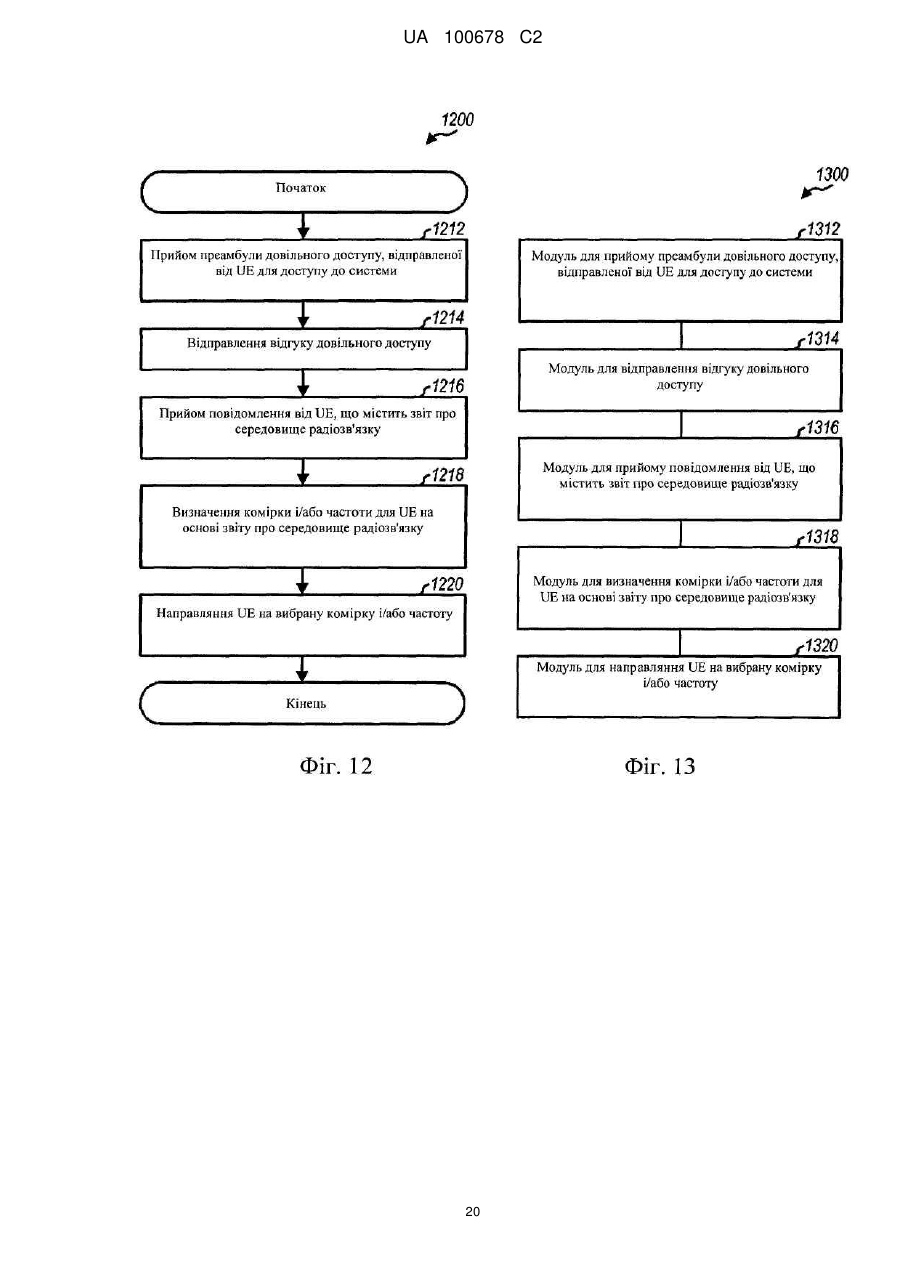 UA 100678 C2

1200

Початок

1212

Прийом преамбули довільного доступу, відправленої від UE для доступу до системи

1214

Відправлення відгуку довільного доступу

1216

Прийом повідомлення від UE, що містить звіт про середовище радіозв'язку

1218

Визначення комірки і/або частоти для UE на основі звіту про середовище радіозв'язку

1220

Направляння UE на вибрану комірку і/або частоту

Кінець

Фіг. 12

1300

1312

Модуль для прийому преамбули довільного доступу, відправленої від UE для доступу до системи

1314

Модуль для відправлення відгуку довільного доступу

1316

Модуль для прийому повідомлення від UE, що містить звіт про середовище радіозв'язку

1318

Модуль для визначення комірки і/або частоти для UE на основі звіту про середовище радіозв'язку

1320

Модуль для направляння UE на вибрану комірку і/або частоту

Фіг. 13

20